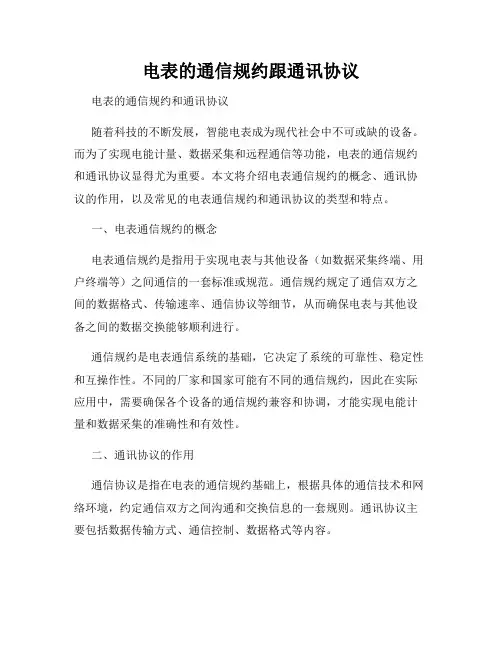 电表的通信规约跟通讯协议

电表的通信规约和通讯协议

随着科技的不断发展，智能电表成为现代社会中不可或缺的设备。而为了实现电能计量、数据采集和远程通信等功能，电表的通信规约和通讯协议显得尤为重要。本文将介绍电表通信规约的概念、通讯协议的作用，以及常见的电表通信规约和通讯协议的类型和特点。

一、电表通信规约的概念

电表通信规约是指用于实现电表与其他设备（如数据采集终端、用户终端等）之间通信的一套标准或规范。通信规约规定了通信双方之间的数据格式、传输速率、通信协议等细节，从而确保电表与其他设备之间的数据交换能够顺利进行。

通信规约是电表通信系统的基础，它决定了系统的可靠性、稳定性和互操作性。不同的厂家和国家可能有不同的通信规约，因此在实际应用中，需要确保各个设备的通信规约兼容和协调，才能实现电能计量和数据采集的准确性和有效性。

二、通讯协议的作用

通信协议是指在电表的通信规约基础上，根据具体的通信技术和网络环境，约定通信双方之间沟通和交换信息的一套规则。通讯协议主要包括数据传输方式、通信控制、数据格式等内容。